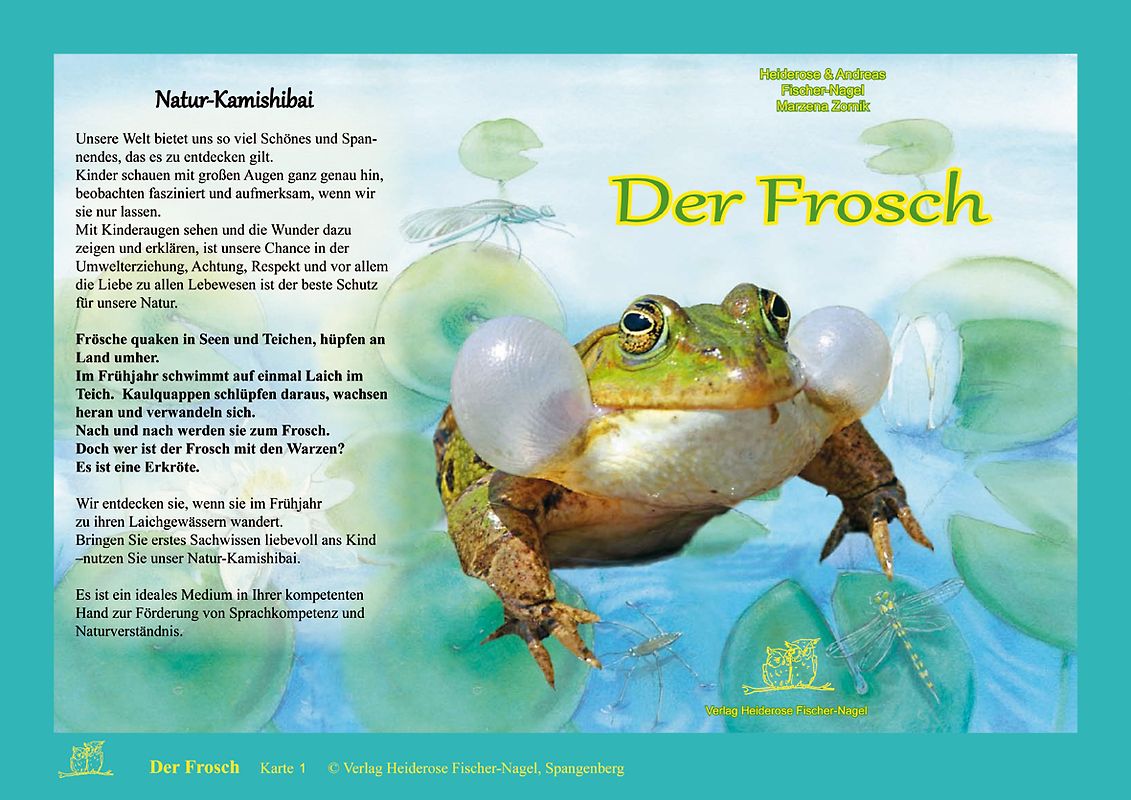 Natur-Kamishibai

Unsere Welt bietet uns so viel Schönes und Spannendes, das es zu entdecken gilt.
Kinder schauen mit großen Augen ganz genau hin, beobachten fasziniert und aufmerksam, wenn wir sie nur lassen.
Mit Kinderaugen sehen und die Wunder dazu zeigen und erklären, ist unsere Chance in der Umwelterziehung, Achtung, Respekt und vor allem die Liebe zu allen Lebewesen ist der beste Schutz für unsere Natur.

Frösche quaken in Seen und Teichen, hüpfen an Land umher.
Im Frühjahr schwimmt auf einmal Laich im Teich. Kaulquappen schlüpfen daraus, wachsen heran und verwandeln sich.
Nach und nach werden sie zum Frosch.
Doch wer ist der Frosch mit den Warzen?
Es ist eine Erkröte.

Wir entdecken sie, wenn sie im Frühjahr zu ihren Laichgewässern wandert.
Bringen Sie erstes Sachwissen liebevoll ans Kind –nutzen Sie unser Natur-Kamishibai.

Es ist ein ideales Medium in Ihrer kompetenten Hand zur Förderung von Sprachkompetenz und Naturverständnis.

Heiderose & Andreas Fischer-Nagel
Marzena Zomik

Der Frosch

Verlag Heiderose Fischer-Nagel

Der Frosch Karte 1 © Verlag Heiderose Fischer-Nagel, Spangenberg